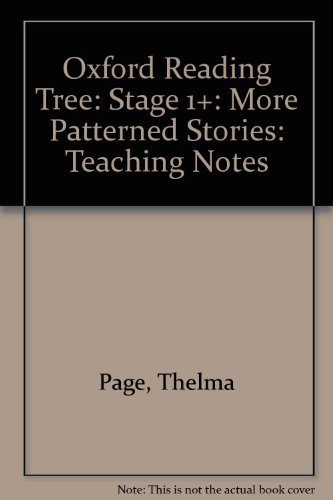 Oxford Reading Tree: Stage 1+: More Patterned Stories: Teaching Notes

Page, Thelma

Note: This is not the actual book cover